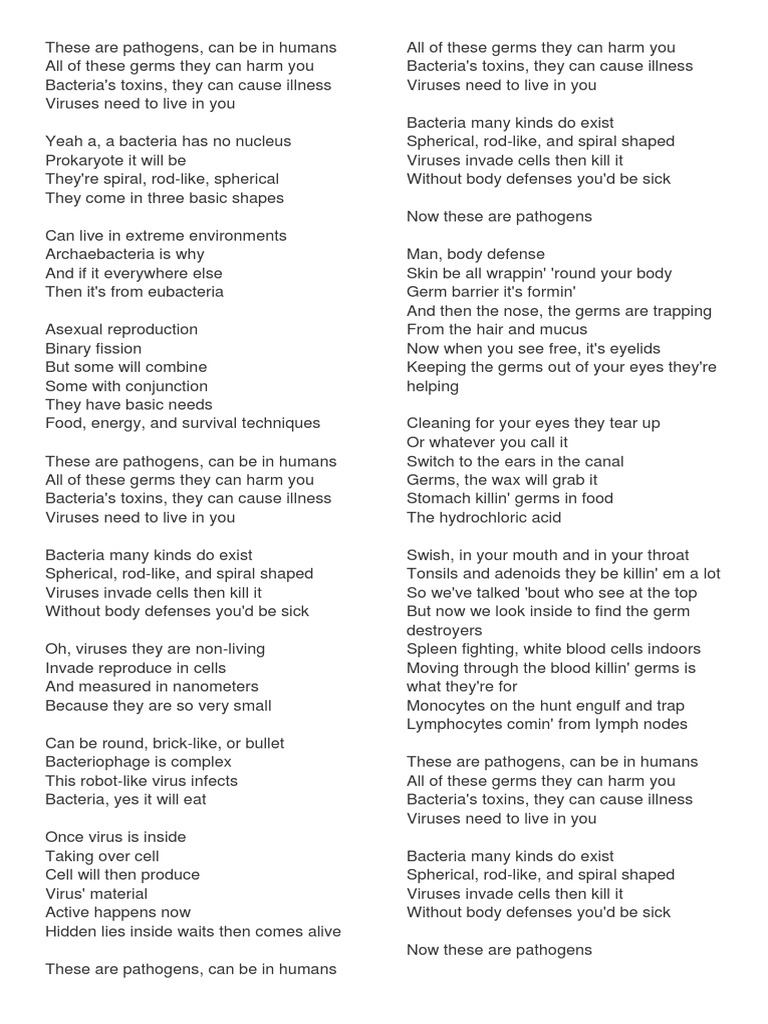 These are pathogens, can be in humans
All of these germs they can harm you
Bacteria's toxins, they can cause illness
Viruses need to live in you

Yeah a, a bacteria has no nucleus
Prokaryote it will be
They're spiral, rod-like, spherical
They come in three basic shapes

Can live in extreme environments
Archaebacteria is why
And if it everywhere else
Then it's from eubacteria

Asexual reproduction
Binary fission
But some will combine
Some with conjunction
They have basic needs
Food, energy, and survival techniques

These are pathogens, can be in humans
All of these germs they can harm you
Bacteria's toxins, they can cause illness
Viruses need to live in you

Bacteria many kinds do exist
Spherical, rod-like, and spiral shaped
Viruses invade cells then kill it
Without body defenses you'd be sick

Oh, viruses they are non-living
Invade reproduce in cells
And measured in nanometers
Because they are so very small

Can be round, brick-like, or bullet
Bacteriophage is complex
This robot-like virus infects
Bacteria, yes it will eat

Once virus is inside
Taking over cell
Cell will then produce
Virus' material
Active happens now
Hidden lies inside waits then comes alive

These are pathogens, can be in humans

All of these germs they can harm you
Bacteria's toxins, they can cause illness
Viruses need to live in you

Bacteria many kinds do exist
Spherical, rod-like, and spiral shaped
Viruses invade cells then kill it
Without body defenses you'd be sick

Now these are pathogens

Man, body defense
Skin be all wrappin' 'round your body
Germ barrier it's formin'
And then the nose, the germs are trapping
From the hair and mucus
Now when you see free, it's eyelids
Keeping the germs out of your eyes they're helping

Cleaning for your eyes they tear up
Or whatever you call it
Switch to the ears in the canal
Germs, the wax will grab it
Stomach killin' germs in food
The hydrochloric acid

Swish, in your mouth and in your throat
Tonsils and adenoids they be killin' em a lot
So we've talked 'bout who see at the top
But now we look inside to find the germ destroyers
Spleen fighting, white blood cells indoors
Moving through the blood killin' germs is what they're for
Monocytes on the hunt engulf and trap
Lymphocytes comin' from lymph nodes

These are pathogens, can be in humans
All of these germs they can harm you
Bacteria's toxins, they can cause illness
Viruses need to live in you

Bacteria many kinds do exist
Spherical, rod-like, and spiral shaped
Viruses invade cells then kill it
Without body defenses you'd be sick

Now these are pathogens